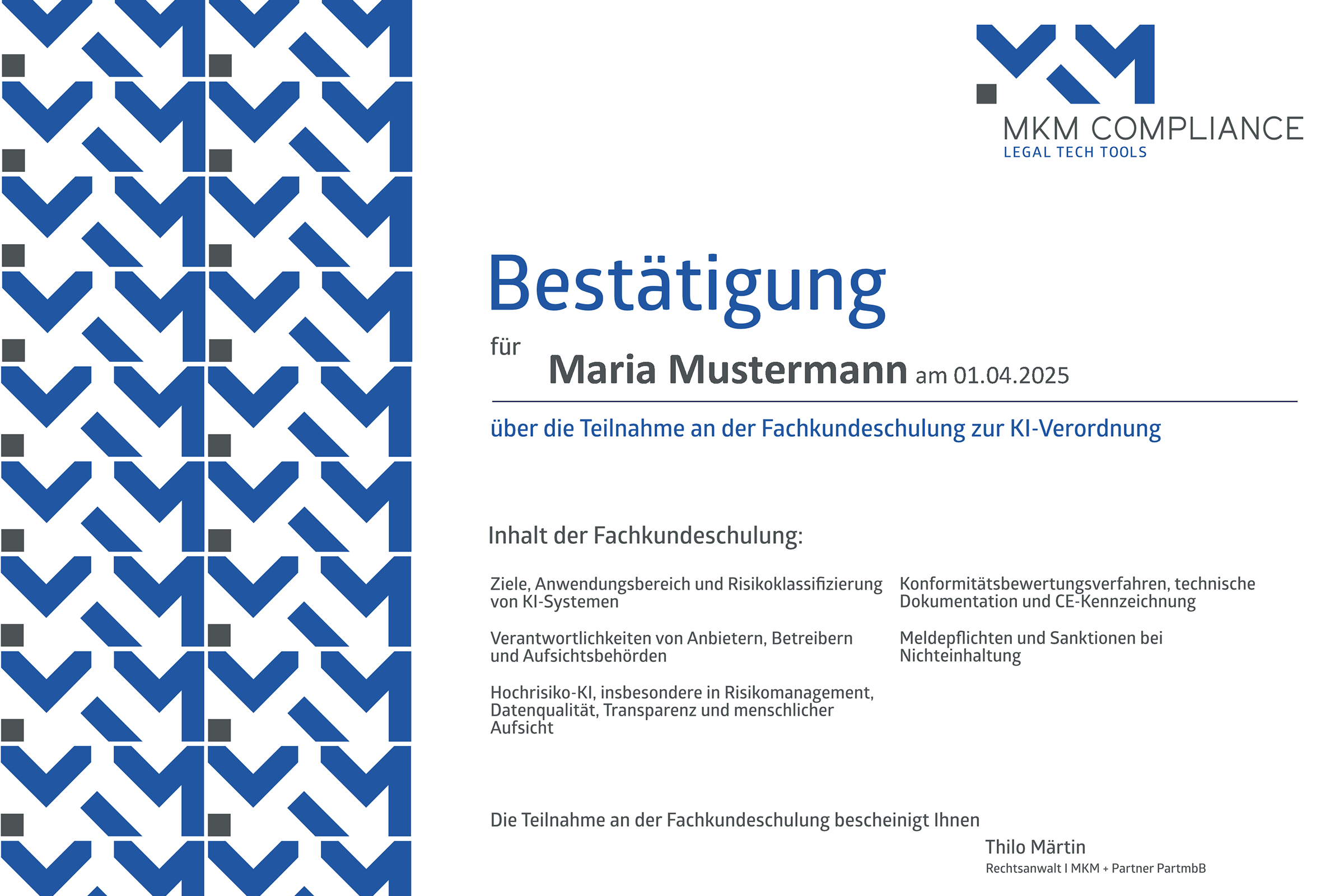 MKM COMPLIANCE
LEGAL TECH TOOLS

Bestätigung

für

Maria Mustermann am 01.04.2025

über die Teilnahme an der Fachkundeschulung zur KI-Verordnung

Inhalt der Fachkundeschulung:

Ziele, Anwendungsbereich und Risikoklassifizierung von KI-Systemen

Verantwortlichkeiten von Anbietern, Betreibern und Aufsichtsbehörden

Hochrisiko-KI, insbesondere in Risikomanagement, Datenqualität, Transparenz und menschlicher Aufsicht

Konformitätsbewertungsverfahren, technische Dokumentation und CE-Kennzeichnung

Meldepflichten und Sanktionen bei Nichteinhaltung

Die Teilnahme an der Fachkundeschulung bescheinigt Ihnen

Thilo Märtin
Rechtsanwalt I MKM + Partner PartmbB